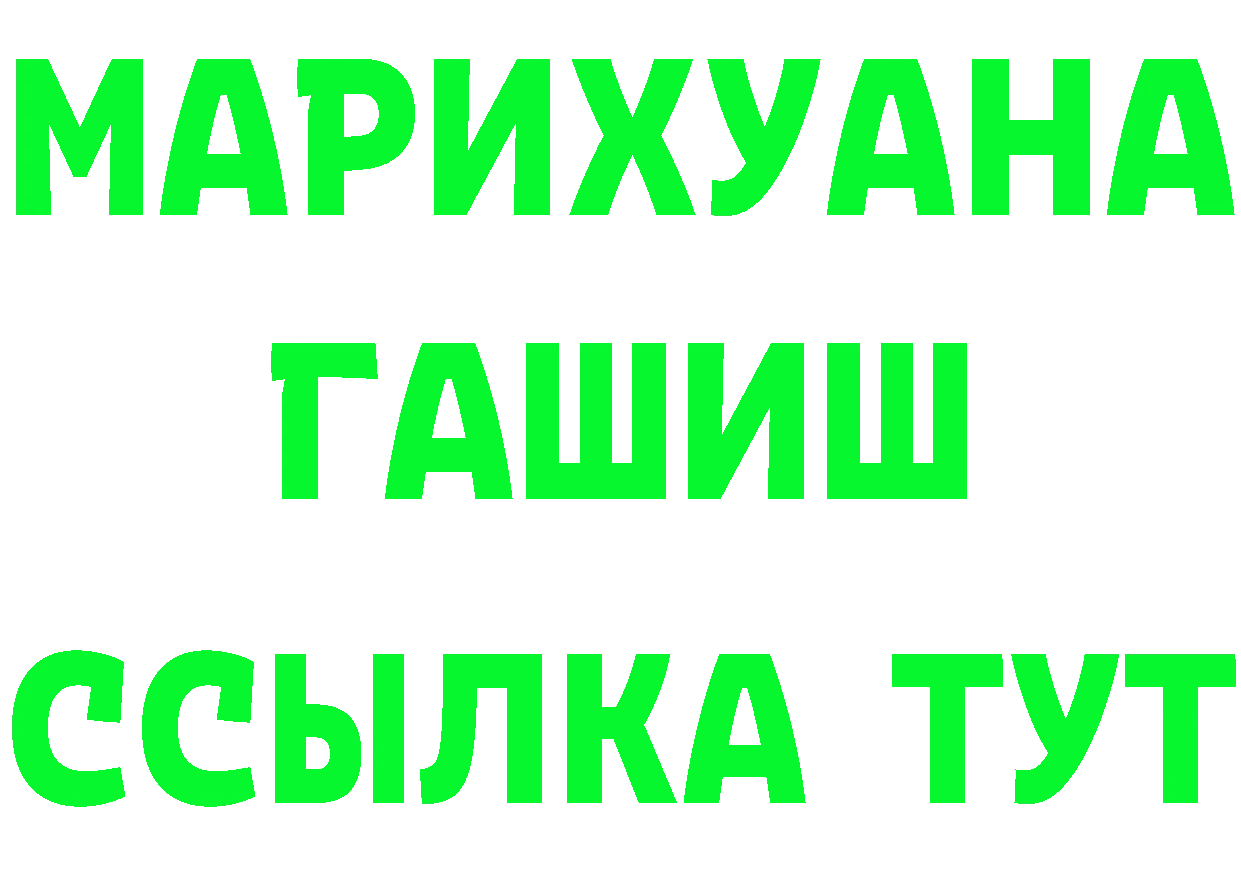 МАРИХУАНА
ГАШИШ
ССЫЛКА ТУТ